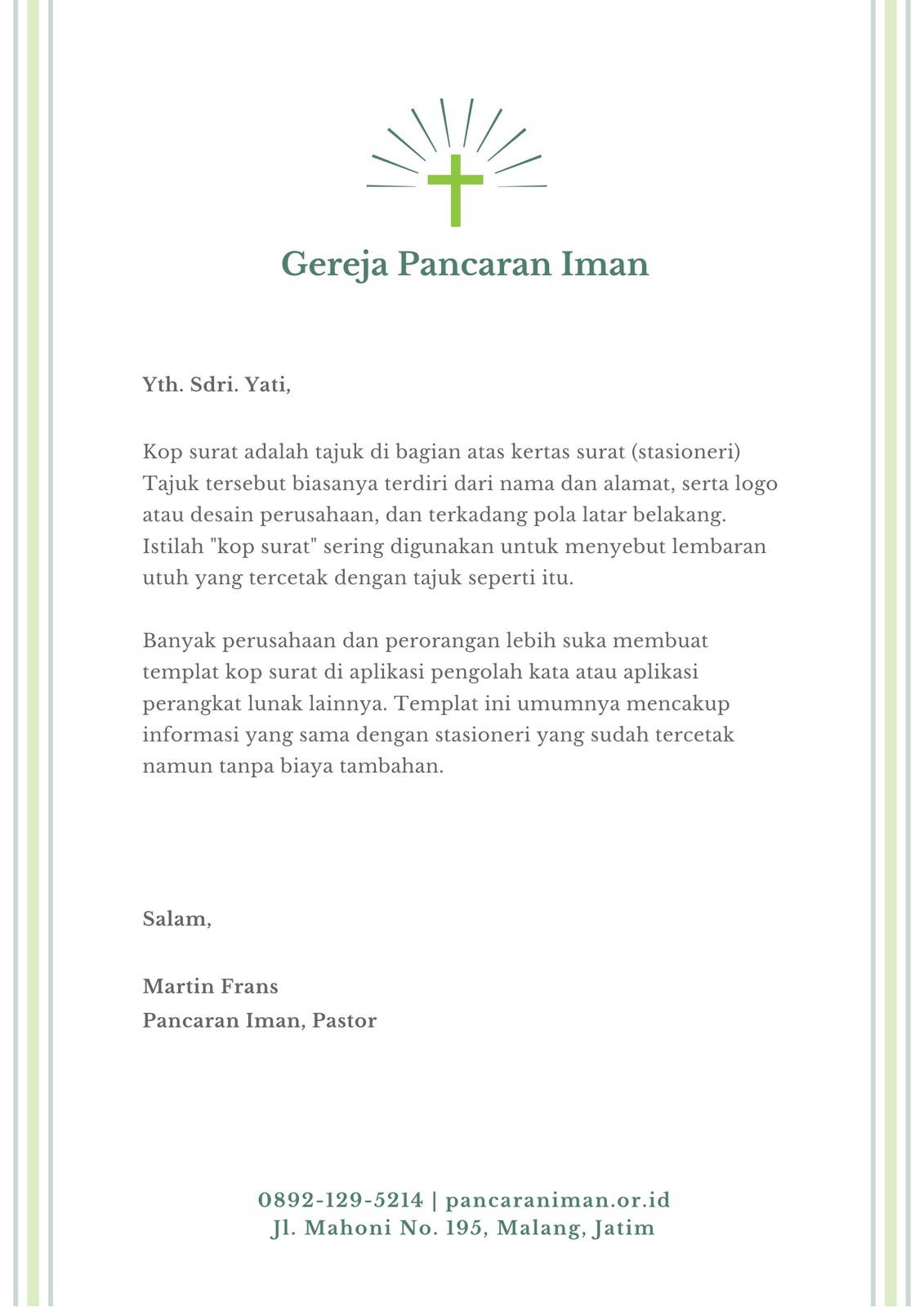 Gereja Pancaran Iman

Yth. Sdri. Yati,

Kop surat adalah tajuk di bagian atas kertas surat (stasioneri) Tajuk tersebut biasanya terdiri dari nama dan alamat, serta logo atau desain perusahaan, dan terkadang pola latar belakang. Istilah "kop surat" sering digunakan untuk menyebut lembaran utuh yang tercetak dengan tajuk seperti itu.

Banyak perusahaan dan perorangan lebih suka membuat templat kop surat di aplikasi pengolah kata atau aplikasi perangkat lunak lainnya. Templat ini umumnya mencakup informasi yang sama dengan stasioneri yang sudah tercetak namun tanpa biaya tambahan.

Salam,

Martin Frans
Pancaran Iman, Pastor

0892-129-5214 | pancaraniman.or.id
Jl. Mahoni No. 195, Malang, Jatim